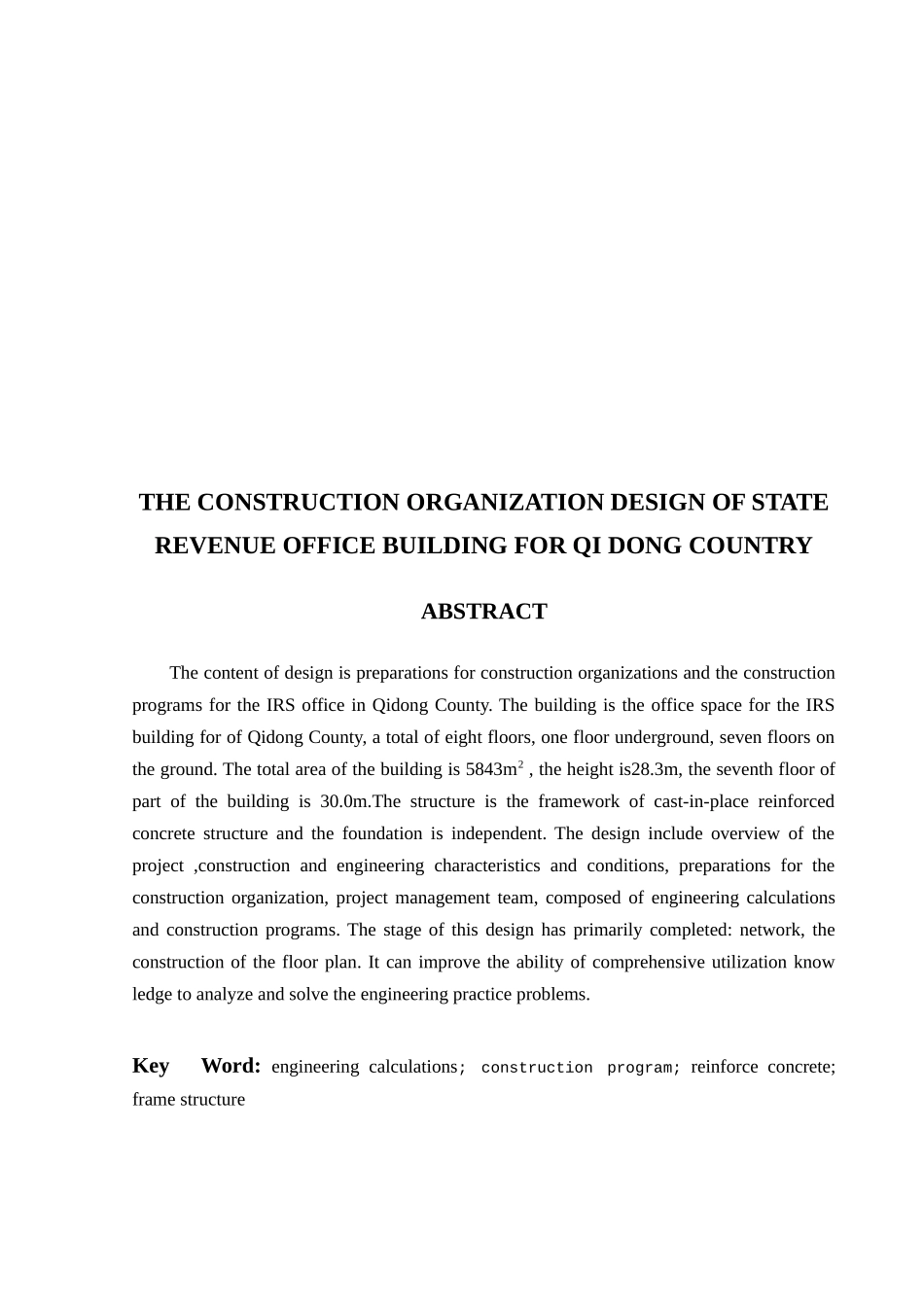 THE CONSTRUCTION ORGANIZATION DESIGN OF STATE REVENUE OFFICE BUILDING FOR QI DONG COUNTRY

ABSTRACT

The content of design is preparations for construction organizations and the construction programs for the IRS office in Qidong County. The building is the office space for the IRS building for of Qidong County, a total of eight floors, one floor underground, seven floors on the ground. The total area of the building is 5843$m^2$ , the height is28.3m, the seventh floor of part of the building is 30.0m.The structure is the framework of cast-in-place reinforced concrete structure and the foundation is independent. The design include overview of the project ,construction and engineering characteristics and conditions, preparations for the construction organization, project management team, composed of engineering calculations and construction programs. The stage of this design has primarily completed: network, the construction of the floor plan. It can improve the ability of comprehensive utilization know ledge to analyze and solve the engineering practice problems.

Key Word: engineering calculations; construction program; reinforce concrete; frame structure